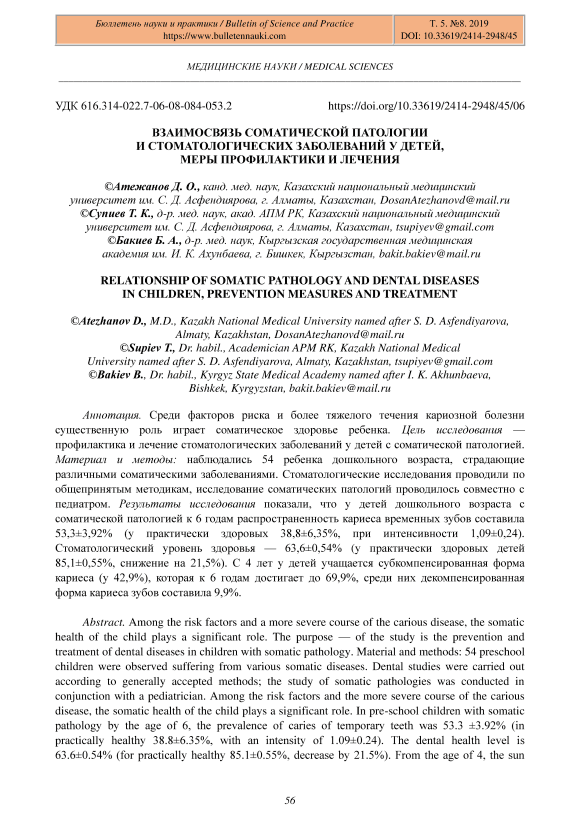 Бюллетень науки и практики / Bulletin of Science and Practice
https://www.bulletennauki.com

Т. 5. №8. 2019
DOI: 10.33619/2414-2948/45

МЕДИЦИНСКИЕ НАУКИ / MEDICAL SCIENCES

УДК 616.314-022.7-06-08-084-053.2

https://doi.org/10.33619/2414-2948/45/06

ВЗАИМОСВЯЗЬ СОМАТИЧЕСКОЙ ПАТОЛОГИИ И СТОМАТОЛОГИЧЕСКИХ ЗАБОЛЕВАНИЙ У ДЕТЕЙ, МЕРЫ ПРОФИЛАКТИКИ И ЛЕЧЕНИЯ

©Атежанов Д. О., канд. мед. наук, Казахский национальный медицинский университет им. С. Д. Асфендиярова, г. Алматы, Казахстан, DosanAtezhanovd@mail.ru
©Супиев Т. К., д-р. мед. наук, акад. АПМ РК, Казахский национальный медицинский университет им. С. Д. Асфендиярова, г. Алматы, Казахстан, tsupiyev@gmail.com
©Бакиев Б. А., д-р. мед. наук, Кыргызская государственная медицинская академия им. И. К. Ахунбаева, г. Бишкек, Кыргызстан, bakit.bakiev@mail.ru

RELATIONSHIP OF SOMATIC PATHOLOGY AND DENTAL DISEASES IN CHILDREN, PREVENTION MEASURES AND TREATMENT

©Atezhanov D., M.D., Kazakh National Medical University named after S. D. Asfendiyarova, Almaty, Kazakhstan, DosanAtezhanovd@mail.ru
©Supiev T., Dr. habil., Academician APM RK, Kazakh National Medical University named after S. D. Asfendiyarova, Almaty, Kazakhstan, tsupiyev@gmail.com
©Bakiev B., Dr. habil., Kyrgyz State Medical Academy named after I. K. Akhunbaeva, Bishkek, Kyrgyzstan, bakit.bakiev@mail.ru

Аннотация. Среди факторов риска и более тяжелого течения кариозной болезни существенную роль играет соматическое здоровье ребенка. Цель исследования — профилактика и лечение стоматологических заболеваний у детей с соматической патологией. Материал и методы: наблюдались 54 ребенка дошкольного возраста, страдающие различными соматическими заболеваниями. Стоматологические исследования проводили по общепринятым методикам, исследование соматических патологий проводилось совместно с педиатром. Результаты исследования показали, что у детей дошкольного возраста с соматической патологией к 6 годам распространенность кариеса временных зубов составила 53,3±3,92% (у практически здоровых 38,8±6,35%, при интенсивности 1,09±0,24). Стоматологический уровень здоровья — 63,6±0,54% (у практически здоровых детей 85,1±0,55%, снижение на 21,5%). С 4 лет у детей учащается субкомпенсированная форма кариеса (у 42,9%), которая к 6 годам достигает до 69,9%, среди них декомпенсированная форма кариеса зубов составила 9,9%.

Abstract. Among the risk factors and a more severe course of the carious disease, the somatic health of the child plays a significant role. The purpose — of the study is the prevention and treatment of dental diseases in children with somatic pathology. Material and methods: 54 preschool children were observed suffering from various somatic diseases. Dental studies were carried out according to generally accepted methods; the study of somatic pathologies was conducted in conjunction with a pediatrician. Among the risk factors and the more severe course of the carious disease, the somatic health of the child plays a significant role. In pre-school children with somatic pathology by the age of 6, the prevalence of caries of temporary teeth was 53.3 ±3.92% (in practically healthy 38.8±6.35%, with an intensity of 1.09±0.24). The dental health level is 63.6±0.54% (for practically healthy 85.1±0.55%, decrease by 21.5%). From the age of 4, the sun

56